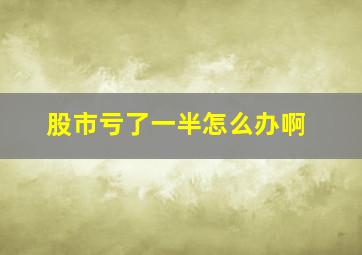 股市亏了一半怎么办啊